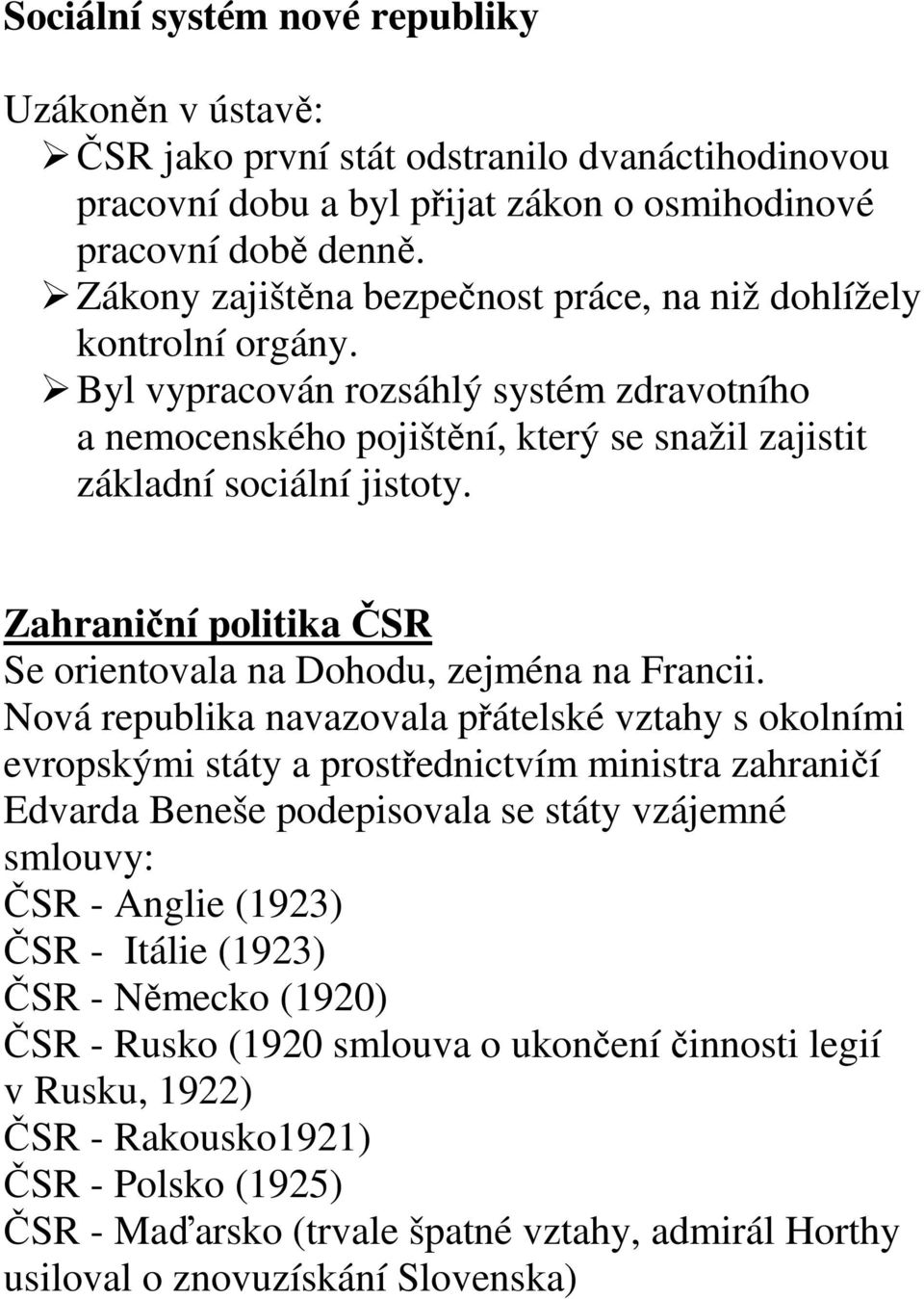 Sociální systém nové republiky

Uzákoněn v ústavě:
➢ ČSR jako první stát odstranilo dvanáctihodinovou pracovní dobu a byl přijat zákon o osmihodinové pracovní době denně.
➢ Zákony zajištěna bezpečnost práce, na niž dohlížely kontrolní orgány.
➢ Byl vypracován rozsáhlý systém zdravotního a nemocenského pojištění, který se snažil zajistit základní sociální jistoty.

Zahraniční politika ČSR
Se orientovala na Dohodu, zejména na Francii.
Nová republika navazovala přátelské vztahy s okolními evropskými státy a prostřednictvím ministra zahraničí Edvarda Beneše podepisovala se státy vzájemné smlouvy:
ČSR - Anglie (1923)
ČSR - Itálie (1923)
ČSR - Německo (1920)
ČSR - Rusko (1920 smlouva o ukončení činnosti legií v Rusku, 1922)
ČSR - Rakousko1921)
ČSR - Polsko (1925)
ČSR - Maďarsko (trvale špatné vztahy, admirál Horthy usiloval o znovuzískání Slovenska)